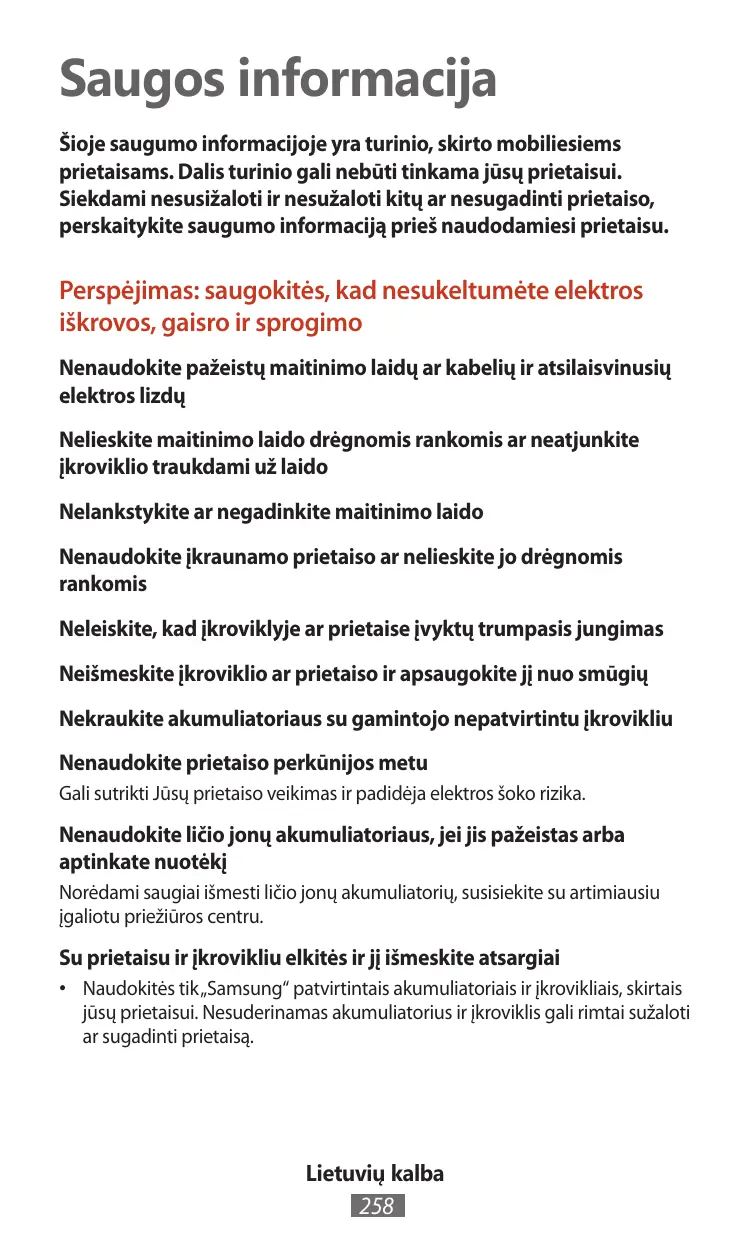 Saugos informacija

Šioje saugumo informacijoje yra turinio, skirto mobiliesiems prietaisams. Dalis turinio gali nebūti tinkama jūsų prietaisui. Siekdami nesusižaloti ir nesužaloti kitų ar nesugadinti prietaiso, perskaitykite saugumo informaciją prieš naudodamiesi prietaisu.

Perspėjimas: saugokitės, kad nesukeltumėte elektros iškrovos, gaisro ir sprogimo

Nenaudokite pažeistų maitinimo laidų ar kabelių ir atsilaisvinusių elektros lizdų

Nelieskite maitinimo laido drėgnomis rankomis ar neatjunkite įkroviklio traukdami už laido

Nelankstykite ar negadinkite maitinimo laido

Nenaudokite įkraunamo prietaiso ar nelieskite jo drėgnomis rankomis

Neleiskite, kad įkroviklyje ar prietaise įvyktų trumpasis jungimas

Neišmeskite įkroviklio ar prietaiso ir apsaugokite jį nuo smūgių

Nekraukite akumuliatoriaus su gamintojo nepatvirtintu įkrovikliu

Nenaudokite prietaiso perkūnijos metu

Gali sutrikti Jūsų prietaiso veikimas ir padidėja elektros šoko rizika.

Nenaudokite ličio jonų akumuliatoriaus, jei jis pažeistas arba aptinkate nuotėkį

Norėdami saugiai išmesti ličio jonų akumuliatorių, susisiekite su artimiausiu įgaliotu priežiūros centru.

Su prietaisu ir įkrovikliu elkitės ir jį išmeskite atsargiai

• Naudokitės tik „Samsung“ patvirtintais akumuliatoriais ir įkrovikliais, skirtais jūsų prietaisui. Nesuderinamas akumuliatorius ir įkroviklis gali rimtai sužaloti ar sugadinti prietaisą.

Lietuvių kalba
258